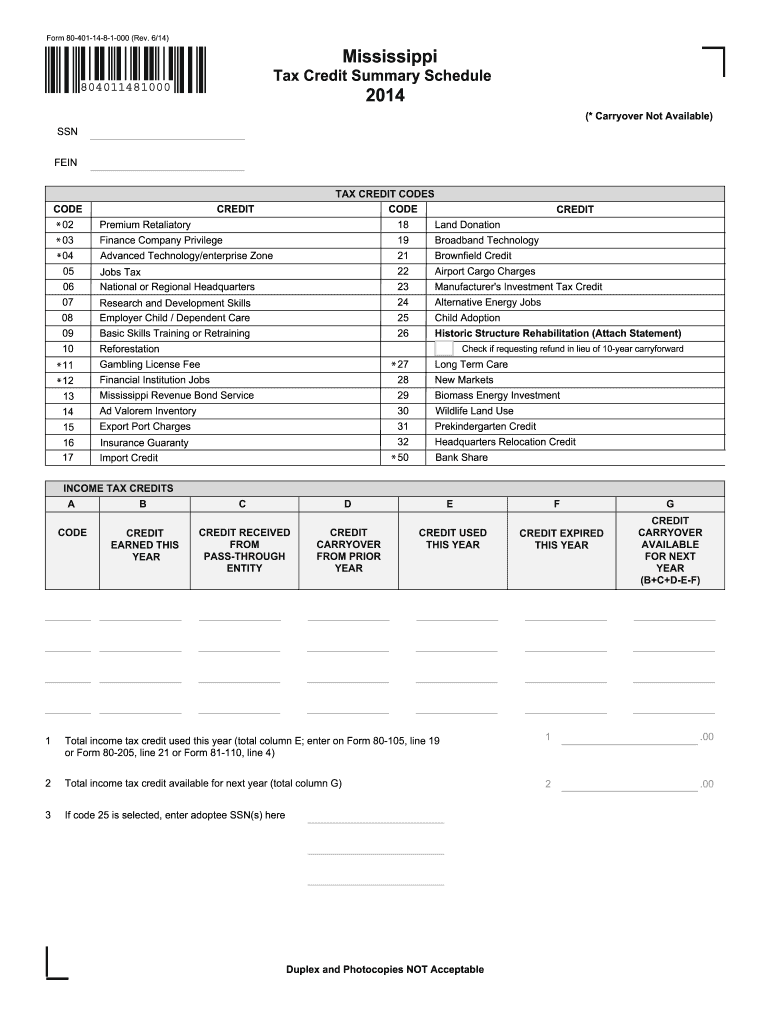 Form 80-401-14-8-1-000 (Rev. 6/14)

804011481000

Mississippi
Tax Credit Summary Schedule
2014

(* Carryover Not Available)

SSN

FEIN

TAX CREDIT CODES

| CODE | CREDIT | CODE | CREDIT |
|---|---|---|---|
| *02 | Premium Retaliatory | 18 | Land Donation |
| *03 | Finance Company Privilege | 19 | Broadband Technology |
| *04 | Advanced Technology/enterprise Zone | 21 | Brownfield Credit |
| 05 | Jobs Tax | 22 | Airport Cargo Charges |
| 06 | National or Regional Headquarters | 23 | Manufacturer's Investment Tax Credit |
| 07 | Research and Development Skills | 24 | Alternative Energy Jobs |
| 08 | Employer Child / Dependent Care | 25 | Child Adoption |
| 09 | Basic Skills Training or Retraining | 26 | Historic Structure Rehabilitation (Attach Statement) |
| 10 | Reforestation | | Check if requesting refund in lieu of 10-year carryforward |
| *11 | Gambling License Fee | *27 | Long Term Care |
| *12 | Financial Institution Jobs | 28 | New Markets |
| 13 | Mississippi Revenue Bond Service | 29 | Biomass Energy Investment |
| 14 | Ad Valorem Inventory | 30 | Wildlife Land Use |
| 15 | Export Port Charges | 31 | Prekindergarten Credit |
| 16 | Insurance Guaranty | 32 | Headquarters Relocation Credit |
| 17 | Import Credit | *50 | Bank Share |

INCOME TAX CREDITS

| A | B | C | D | E | F | G |
|---|---|---|---|---|---|---|
| CODE | CREDIT EARNED THIS YEAR | CREDIT RECEIVED FROM PASS-THROUGH ENTITY | CREDIT CARRYOVER FROM PRIOR YEAR | CREDIT USED THIS YEAR | CREDIT EXPIRED THIS YEAR | CREDIT CARRYOVER AVAILABLE FOR NEXT YEAR (B+C+D-E-F) |

1 Total income tax credit used this year (total column E; enter on Form 80-105, line 19 or Form 80-205, line 21 or Form 81-110, line 4) 1 .00

2 Total income tax credit available for next year (total column G) 2 .00

3 If code 25 is selected, enter adoptee SSN(s) here

Duplex and Photocopies NOT Acceptable